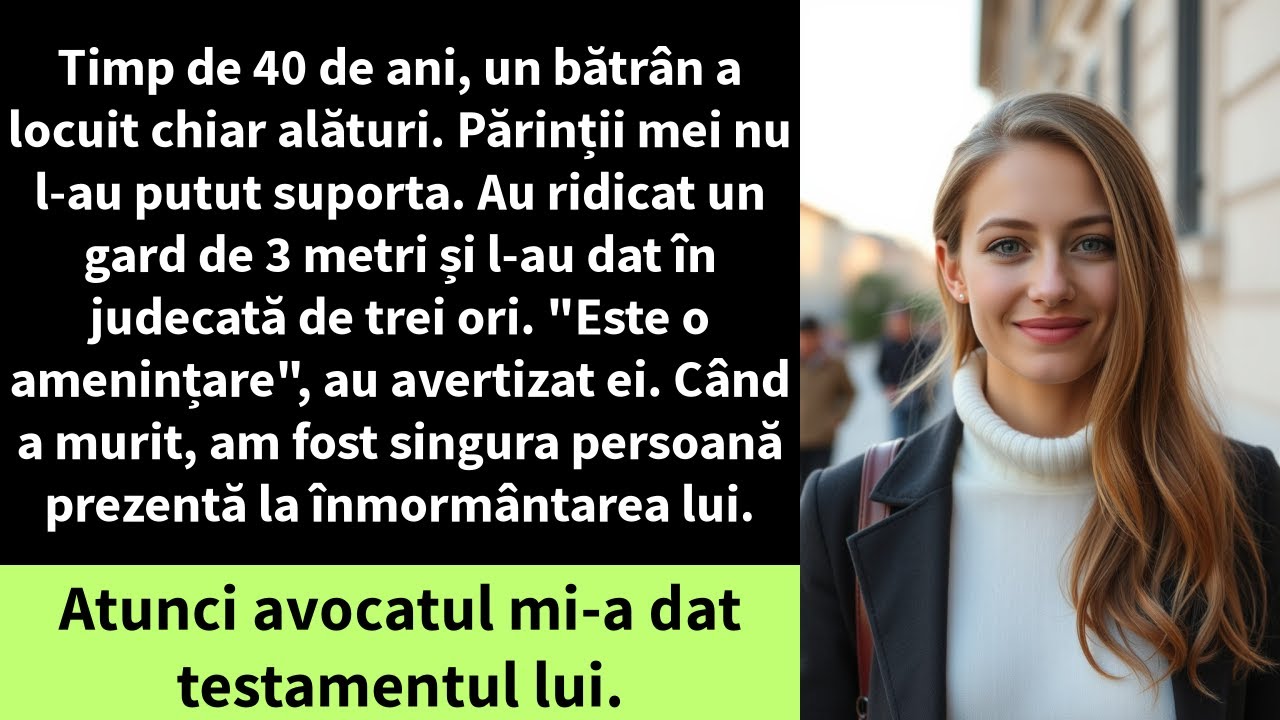 Timp de 40 de ani, un bătrân a locuit chiar alături. Părinții mei nu l-au putut suporta. Au ridicat un gard de 3 metri și l-au dat în judecată de trei ori. "Este o amenințare", au avertizat ei. Când a murit, am fost singura persoană prezentă la înmormântarea lui.

Atunci avocatul mi-a dat testamentul lui.